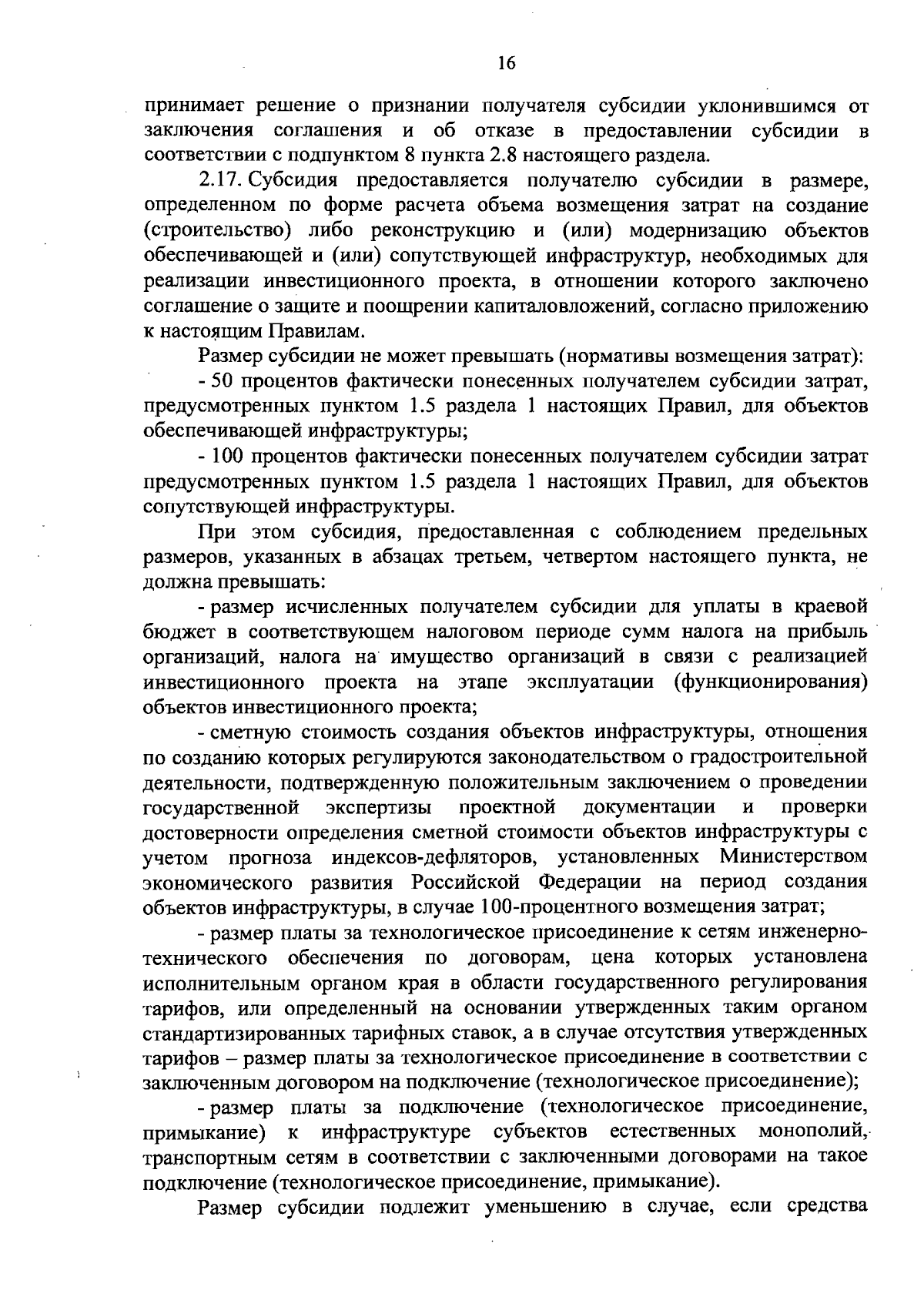 16

принимает решение о признании получателя субсидии уклонившимся от заключения соглашения и об отказе в предоставлении субсидии в соответствии с подпунктом 8 пункта 2.8 настоящего раздела.

2.17. Субсидия предоставляется получателю субсидии в размере, определенном по форме расчета объема возмещения затрат на создание (строительство) либо реконструкцию и (или) модернизацию объектов обеспечивающей и (или) сопутствующей инфраструктур, необходимых для реализации инвестиционного проекта, в отношении которого заключено соглашение о защите и поощрении капиталовложений, согласно приложению к настоящим Правилам.

Размер субсидии не может превышать (нормативы возмещения затрат):

- 50 процентов фактически понесенных получателем субсидии затрат, предусмотренных пунктом 1.5 раздела 1 настоящих Правил, для объектов обеспечивающей инфраструктуры;

- 100 процентов фактически понесенных получателем субсидии затрат предусмотренных пунктом 1.5 раздела 1 настоящих Правил, для объектов сопутствующей инфраструктуры.

При этом субсидия, предоставленная с соблюдением предельных размеров, указанных в абзацах третьем, четвертом настоящего пункта, не должна превышать:

- размер исчисленных получателем субсидии для уплаты в краевой бюджет в соответствующем налоговом периоде сумм налога на прибыль организаций, налога на имущество организаций в связи с реализацией инвестиционного проекта на этапе эксплуатации (функционирования) объектов инвестиционного проекта;

- сметную стоимость создания объектов инфраструктуры, отношения по созданию которых регулируются законодательством о градостроительной деятельности, подтвержденную положительным заключением о проведении государственной экспертизы проектной документации и проверки достоверности определения сметной стоимости объектов инфраструктуры с учетом прогноза индексов-дефляторов, установленных Министерством экономического развития Российской Федерации на период создания объектов инфраструктуры, в случае 100-процентного возмещения затрат;

- размер платы за технологическое присоединение к сетям инженерно-технического обеспечения по договорам, цена которых установлена исполнительным органом края в области государственного регулирования тарифов, или определенный на основании утвержденных таким органом стандартизированных тарифных ставок, а в случае отсутствия утвержденных тарифов – размер платы за технологическое присоединение в соответствии с заключенным договором на подключение (технологическое присоединение);

- размер платы за подключение (технологическое присоединение, примыкание) к инфраструктуре субъектов естественных монополий, транспортным сетям в соответствии с заключенными договорами на такое подключение (технологическое присоединение, примыкание).

Размер субсидии подлежит уменьшению в случае, если средства